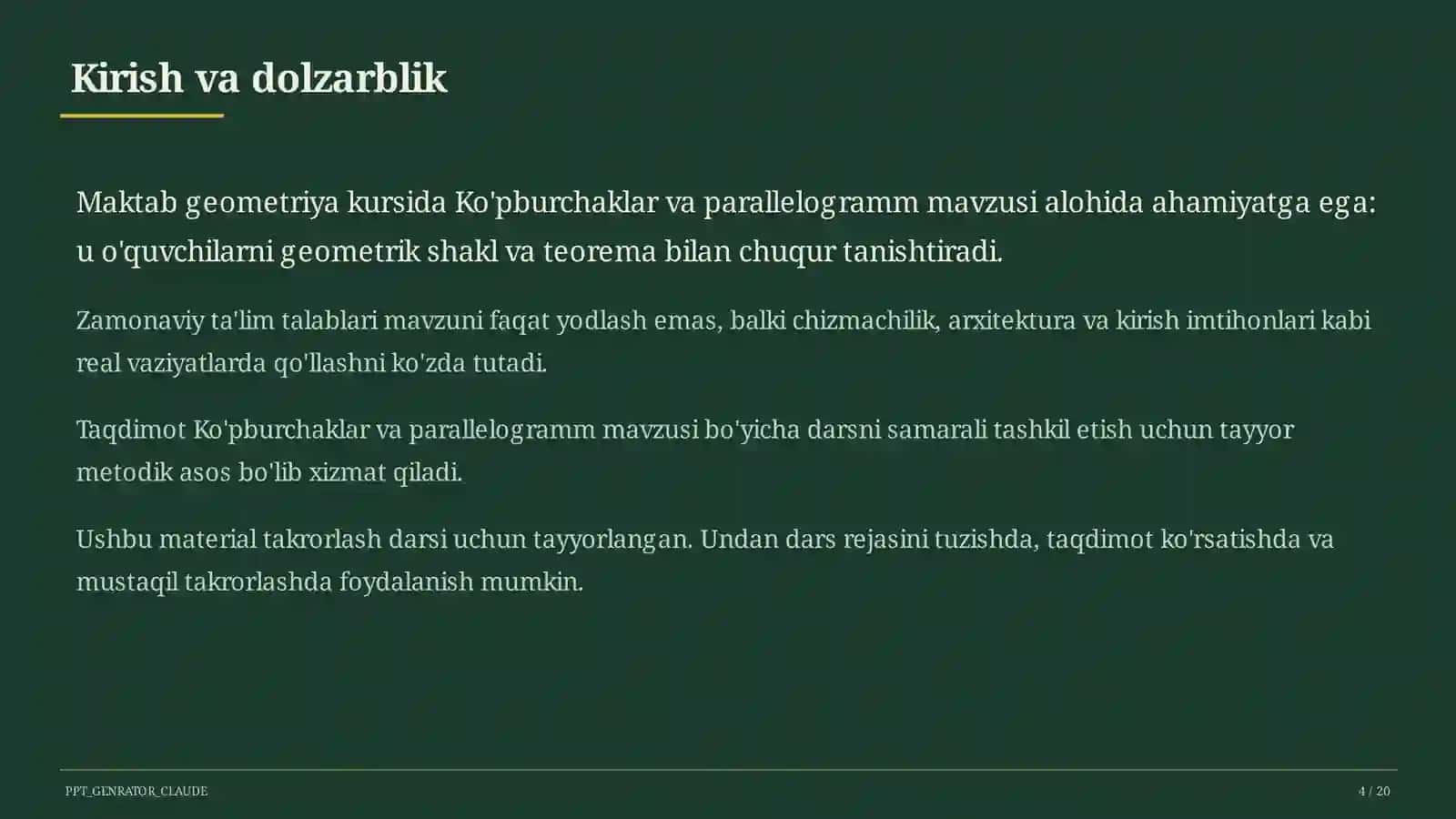 Kirish va dolzarblik

Maktab geometriya kursida Ko'pburchaklar va parallelogramm mavzusi alohida ahamiyatga ega: u o'quvchilarni geometrik shakl va teorema bilan chuqur tanishtiradi.

Zamonaviy ta'lim talablari mavzuni faqat yodlash emas, balki chizmachilik, arxitektura va kirish imtihonlari kabi real vaziyatlarda qo'llashni ko'zda tutadi.

Taqdimot Ko'pburchaklar va parallelogramm mavzusi bo'yicha darsni samarali tashkil etish uchun tayyor metodik asos bo'lib xizmat qiladi.

Ushbu material takrorlash darsi uchun tayyorlangan. Undan dars rejasini tuzishda, taqdimot ko'rsatishda va mustaqil takrorlashda foydalanish mumkin.

PPT_GENRATOR_CLAUDE

4 / 20